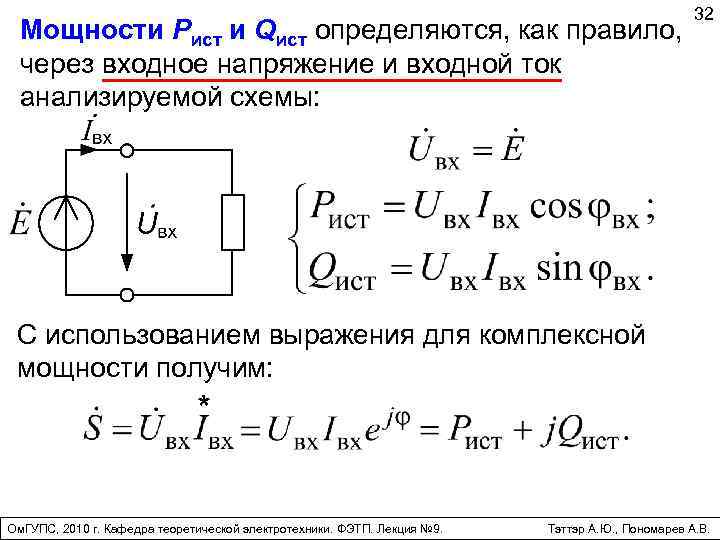 32

Мощности $P_{ист}$ и $Q_{ист}$ определяются, как правило, через входное напряжение и входной ток анализируемой схемы:

$\dot{I}_{вх}$

$\dot{E}$

$\dot{U}_{вх}$

$\dot{U}_{вх} = \dot{E}$

$\begin{cases} P_{ист} = U_{вх} I_{вх} \cos\varphi_{вх}; \\ Q_{ист} = U_{вх} I_{вх} \sin\varphi_{вх}. \end{cases}$

С использованием выражения для комплексной мощности получим:

$\dot{S} = \dot{U}_{вх} \overset{*}{I}_{вх} = U_{вх} I_{вх} e^{j\varphi} = P_{ист} + jQ_{ист}.$

ОмГУПС, 2010 г. Кафедра теоретической электротехники. ФЭТП. Лекция №9.

Тэттэр А.Ю., Пономарев А.В.